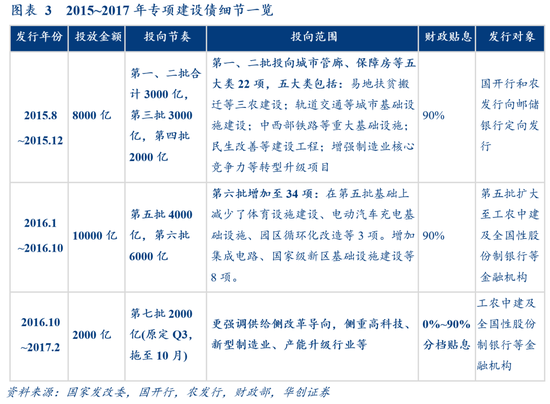 图表 3　2015~2017 年专项建设债细节一览

| 发行年份 | 投放金额 | 投向节奏 | 投向范围 | 财政贴息 | 发行对象 |
|---|---|---|---|---|---|
| 2015.8 ~2015.12 | 8000 亿 | 第一、二批合计 3000 亿，第三批 3000 亿，第四批 2000 亿 | 第一、二批投向城市管廊、保障房等五大类 22 项，五大类包括：易地扶贫搬迁等三农建设；轨道交通等城市基础设施建设；中西部铁路等重大基础设施；民生改善等建设工程；增强制造业核心竞争力等转型升级项目 | 90% | 国开行和农发行向邮储银行定向发行 |
| 2016.1 ~2016.10 | 10000 亿 | 第五批 4000 亿，第六批 6000 亿 | 第六批增加至 34 项：在第五批基础上减少了体育设施建设、电动汽车充电基础设施、园区循环化改造等 3 项。增加集成电路、国家级新区基础设施建设等 8 项。 | 90% | 第五批扩大至工农中建及全国性股份制银行等金融机构 |
| 2016.10 ~2017.2 | 2000 亿 | 第七批 2000 亿(原定 Q3，拖至 10 月) | 更强调供给侧改革导向，侧重高科技、新型制造业、产能升级行业等 | 0%~90% 分档贴息 | 工农中建及全国性股份制银行等金融机构 |

资料来源：国家发改委，国开行，农发行，财政部，华创证券